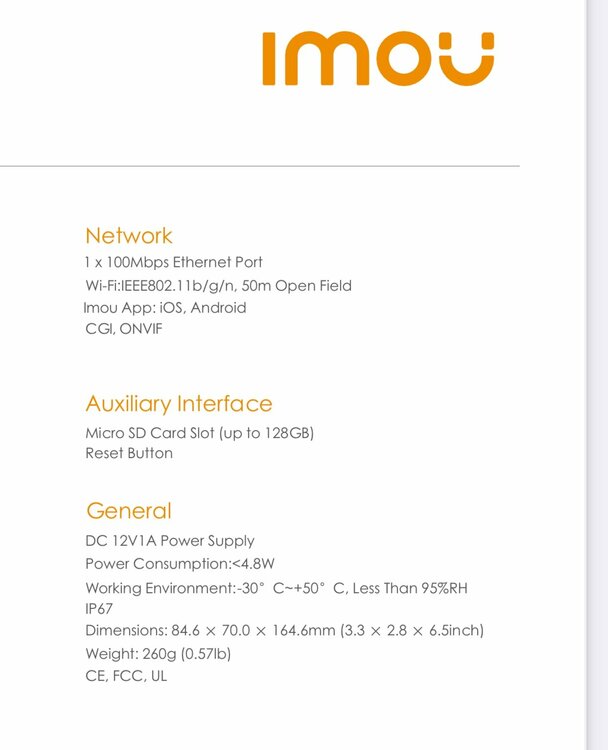 imou

Network
1 x 100Mbps Ethernet Port
Wi-Fi:IEEE802.11b/g/n, 50m Open Field
Imou App: iOS, Android
CGI, ONVIF

Auxiliary Interface
Micro SD Card Slot (up to 128GB)
Reset Button

General
DC 12V1A Power Supply
Power Consumption:<4.8W
Working Environment:-30° C~+50° C, Less Than 95%RH
IP67
Dimensions: 84.6 × 70.0 × 164.6mm (3.3 × 2.8 × 6.5inch)
Weight: 260g (0.57lb)
CE, FCC, UL